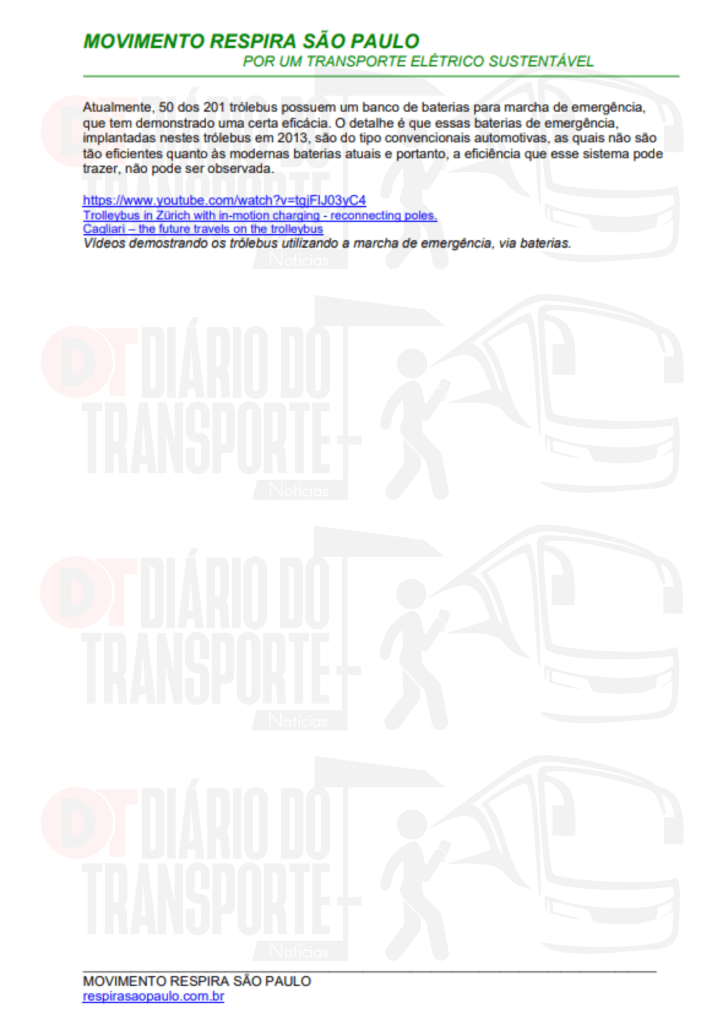 MOVIMENTO RESPIRA SÃO PAULO
POR UM TRANSPORTE ELÉTRICO SUSTENTÁVEL

Atualmente, 50 dos 201 trólebus possuem um banco de baterias para marcha de emergência, que tem demonstrado uma certa eficácia. O detalhe é que essas baterias de emergência, implantadas nestes trólebus em 2013, são do tipo convencionais automotivas, as quais não são tão eficientes quanto às modernas baterias atuais e portanto, a eficiência que esse sistema pode trazer, não pode ser observada.

https://www.youtube.com/watch?v=tgjFIJ03yC4
Trolleybus in Zürich with in-motion charging - reconnecting poles.
Cagliari – the future travels on the trolleybus
Vídeos demostrando os trólebus utilizando a marcha de emergência, via baterias.

MOVIMENTO RESPIRA SÃO PAULO
respirasaopaulo.com.br

DT DIÁRIO DO TRANSPORTE Notícias